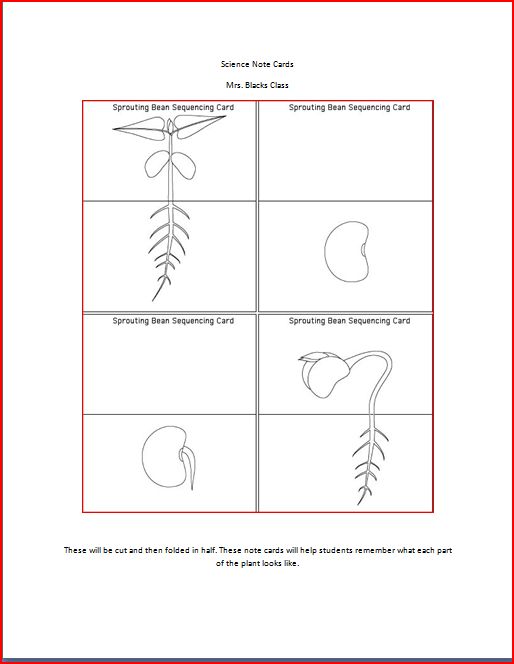 Science Note Cards

Mrs. Blacks Class

Sprouting Bean Sequencing Card

Sprouting Bean Sequencing Card

Sprouting Bean Sequencing Card

Sprouting Bean Sequencing Card

These will be cut and then folded in half. These note cards will help students remember what each part of the plant looks like.